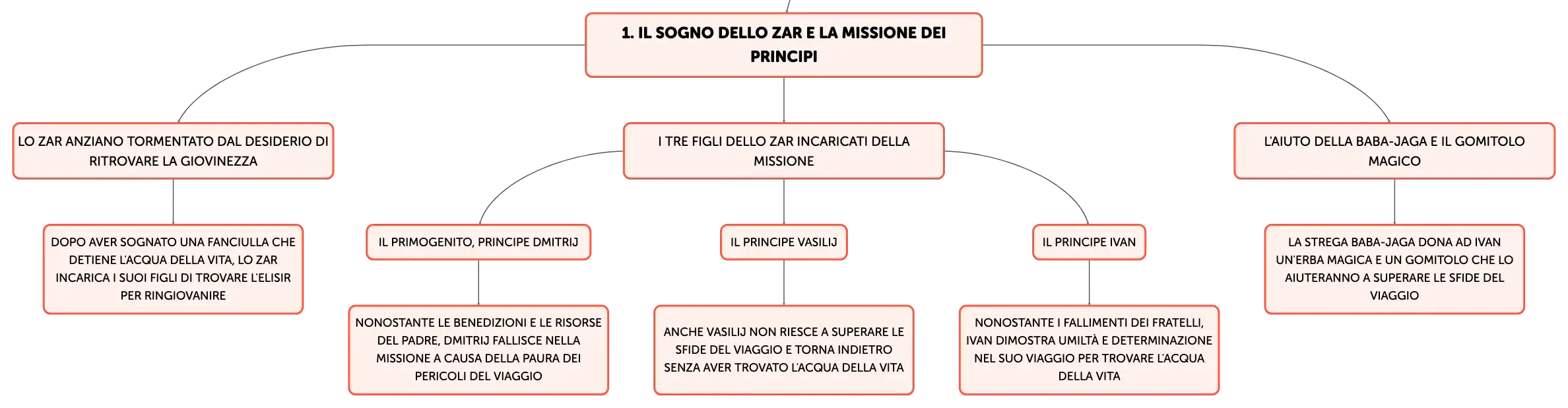 1. IL SOGNO DELLO ZAR E LA MISSIONE DEI PRINCIPI

LO ZAR ANZIANO TORMENTATO DAL DESIDERIO DI RITROVARE LA GIOVINEZZA

DOPO AVER SOGNATO UNA FANCIULLA CHE DETIENE L'ACQUA DELLA VITA, LO ZAR INCARICA I SUOI FIGLI DI TROVARE L'ELISIR PER RINGIOVANIRE

I TRE FIGLI DELLO ZAR INCARICATI DELLA MISSIONE

IL PRIMOGENITO, PRINCIPE DMITRIJ

NONOSTANTE LE BENEDIZIONI E LE RISORSE DEL PADRE, DMITRIJ FALLISCE NELLA MISSIONE A CAUSA DELLA PAURA DEI PERICOLI DEL VIAGGIO

IL PRINCIPE VASILIJ

ANCHE VASILIJ NON RIESCE A SUPERARE LE SFIDE DEL VIAGGIO E TORNA INDIETRO SENZA AVER TROVATO L'ACQUA DELLA VITA

IL PRINCIPE IVAN

NONOSTANTE I FALLIMENTI DEI FRATELLI, IVAN DIMOSTRA UMILTÀ E DETERMINAZIONE NEL SUO VIAGGIO PER TROVARE L'ACQUA DELLA VITA

L'AIUTO DELLA BABA-JAGA E IL GOMITOLO MAGICO

LA STREGA BABA-JAGA DONA AD IVAN UN'ERBA MAGICA E UN GOMITOLO CHE LO AIUTERANNO A SUPERARE LE SFIDE DEL VIAGGIO